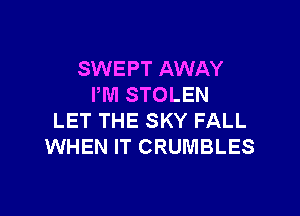 SWEPT AWAY
I'M STOLEN
LET THE SKY FALL
WHEN IT CRUMBLES